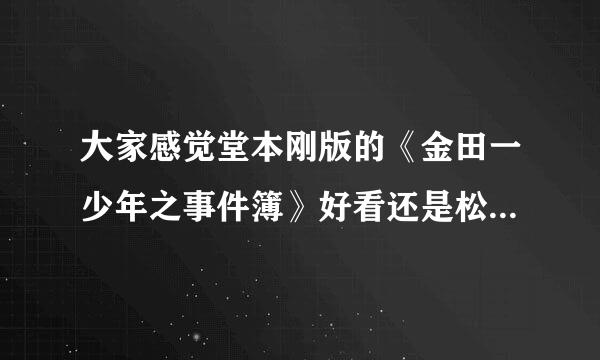 大家感觉堂本刚版的《金田一少年之事件簿》好看还是松...